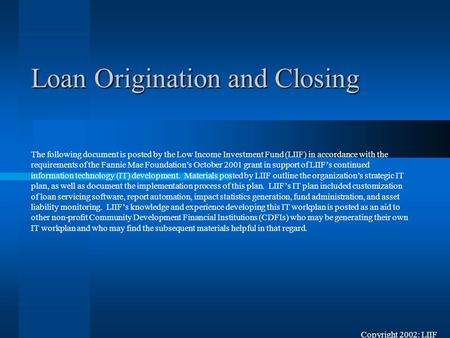 Loan Origination and Closing

The following document is posted by the Low Income Investment Fund (LIIF) in accordance with the requirements of the Fannie Mae Foundation's October 2001 grant in support of LIIF's continued information technology (IT) development. Materials posted by LIIF outline the organization's strategic IT plan, as well as document the implementation process of this plan. LIIF's IT plan included customization of loan servicing software, report automation, impact statistics generation, fund administration, and asset liability monitoring. LIIF's knowledge and experience developing this IT workplan is posted as an aid to other non-profit Community Development Financial Institutions (CDFIs) who may be generating their own IT workplan and who may find the subsequent materials helpful in that regard.

Copyright 2002: LIIF